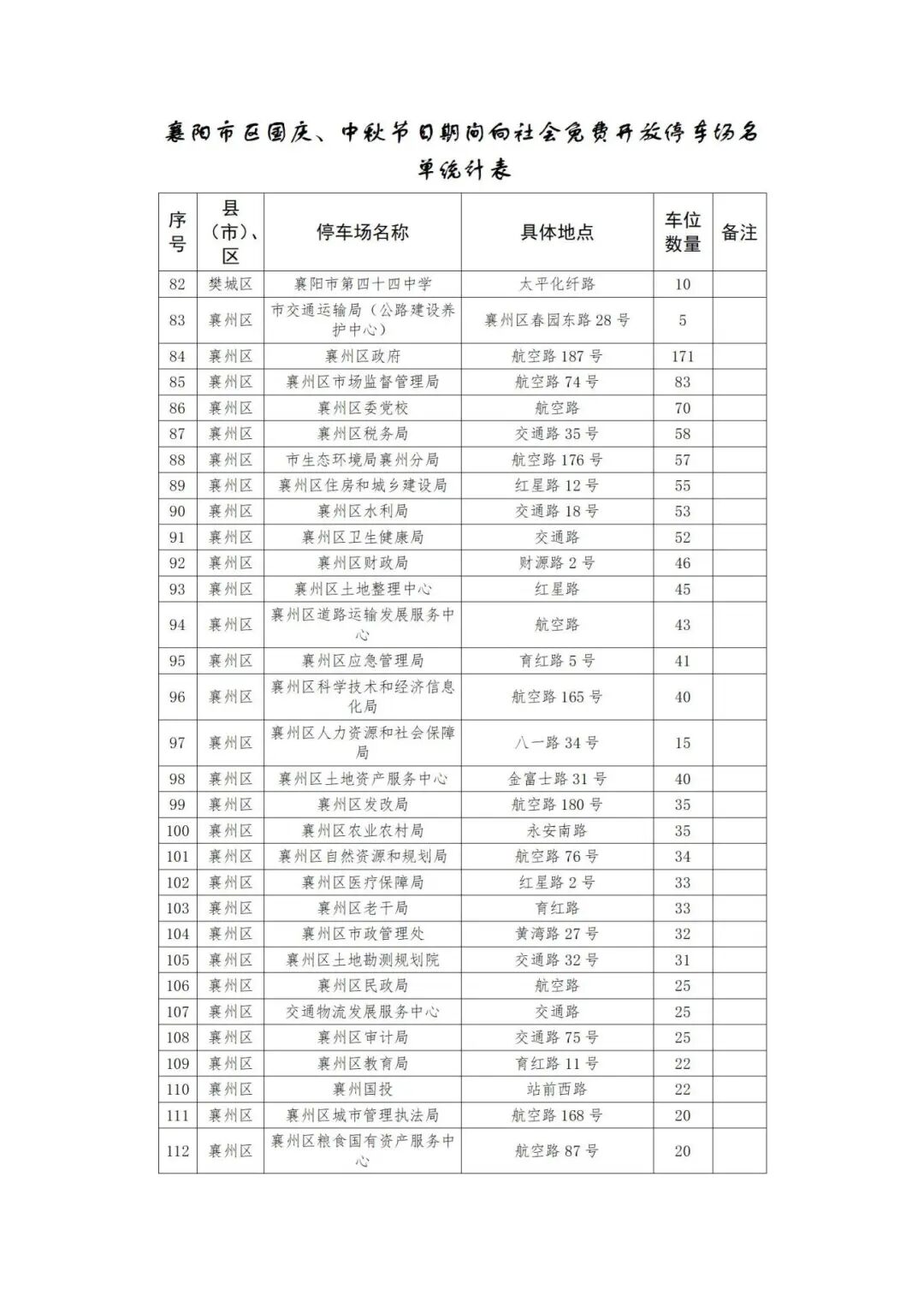 襄阳市区国庆、中秋节日期间向社会免费开放停车场名单统计表

| 序号 | 县（市）、区 | 停车场名称 | 具体地点 | 车位数量 | 备注 |
|---|---|---|---|---|---|
| 82 | 樊城区 | 襄阳市第四十四中学 | 太平化纤路 | 10 | |
| 83 | 襄州区 | 市交通运输局（公路建设养护中心） | 襄州区春园东路 28 号 | 5 | |
| 84 | 襄州区 | 襄州区政府 | 航空路 187 号 | 171 | |
| 85 | 襄州区 | 襄州区市场监督管理局 | 航空路 74 号 | 83 | |
| 86 | 襄州区 | 襄州区委党校 | 航空路 | 70 | |
| 87 | 襄州区 | 襄州区税务局 | 交通路 35 号 | 58 | |
| 88 | 襄州区 | 市生态环境局襄州分局 | 航空路 176 号 | 57 | |
| 89 | 襄州区 | 襄州区住房和城乡建设局 | 红星路 12 号 | 55 | |
| 90 | 襄州区 | 襄州区水利局 | 交通路 18 号 | 53 | |
| 91 | 襄州区 | 襄州区卫生健康局 | 交通路 | 52 | |
| 92 | 襄州区 | 襄州区财政局 | 财源路 2 号 | 46 | |
| 93 | 襄州区 | 襄州区土地整理中心 | 红星路 | 45 | |
| 94 | 襄州区 | 襄州区道路运输发展服务中心 | 航空路 | 43 | |
| 95 | 襄州区 | 襄州区应急管理局 | 育红路 5 号 | 41 | |
| 96 | 襄州区 | 襄州区科学技术和经济信息化局 | 航空路 165 号 | 40 | |
| 97 | 襄州区 | 襄州区人力资源和社会保障局 | 八一路 34 号 | 15 | |
| 98 | 襄州区 | 襄州区土地资产服务中心 | 金富士路 31 号 | 40 | |
| 99 | 襄州区 | 襄州区发改局 | 航空路 180 号 | 35 | |
| 100 | 襄州区 | 襄州区农业农村局 | 永安南路 | 35 | |
| 101 | 襄州区 | 襄州区自然资源和规划局 | 航空路 76 号 | 34 | |
| 102 | 襄州区 | 襄州区医疗保障局 | 红星路 2 号 | 33 | |
| 103 | 襄州区 | 襄州区老干局 | 育红路 | 33 | |
| 104 | 襄州区 | 襄州区市政管理处 | 黄湾路 27 号 | 32 | |
| 105 | 襄州区 | 襄州区土地勘测规划院 | 交通路 32 号 | 31 | |
| 106 | 襄州区 | 襄州区民政局 | 航空路 | 25 | |
| 107 | 襄州区 | 交通物流发展服务中心 | 交通路 | 25 | |
| 108 | 襄州区 | 襄州区审计局 | 交通路 75 号 | 25 | |
| 109 | 襄州区 | 襄州区教育局 | 育红路 11 号 | 22 | |
| 110 | 襄州区 | 襄州国投 | 站前西路 | 22 | |
| 111 | 襄州区 | 襄州区城市管理执法局 | 航空路 168 号 | 20 | |
| 112 | 襄州区 | 襄州区粮食国有资产服务中心 | 航空路 87 号 | 20 | |